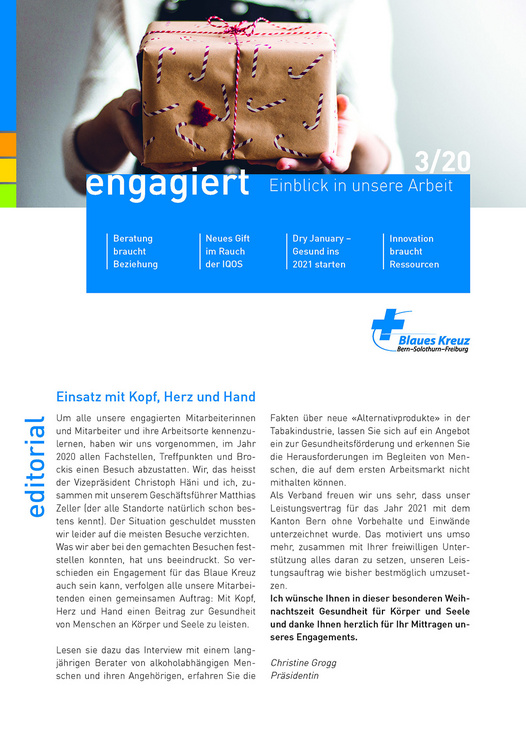 3/20

engagiert Einblick in unsere Arbeit

Beratung braucht Beziehung

Neues Gift im Rauch der IQOS

Dry January – Gesund ins 2021 starten

Innovation braucht Ressourcen

Blaues Kreuz
Bern–Solothurn–Freiburg

editorial

Einsatz mit Kopf, Herz und Hand

Um alle unsere engagierten Mitarbeiterinnen und Mitarbeiter und ihre Arbeitsorte kennenzulernen, haben wir uns vorgenommen, im Jahr 2020 allen Fachstellen, Treffpunkten und Brockis einen Besuch abzustatten. Wir, das heisst der Vizepräsident Christoph Häni und ich, zusammen mit unserem Geschäftsführer Matthias Zeller (der alle Standorte natürlich schon bestens kennt). Der Situation geschuldet mussten wir leider auf die meisten Besuche verzichten.
Was wir aber bei den gemachten Besuchen feststellen konnten, hat uns beeindruckt. So verschieden ein Engagement für das Blaue Kreuz auch sein kann, verfolgen alle unsere Mitarbeitenden einen gemeinsamen Auftrag: Mit Kopf, Herz und Hand einen Beitrag zur Gesundheit von Menschen an Körper und Seele zu leisten.

Lesen sie dazu das Interview mit einem langjährigen Berater von alkoholabhängigen Menschen und ihren Angehörigen, erfahren Sie die Fakten über neue «Alternativprodukte» in der Tabakindustrie, lassen Sie sich auf ein Angebot ein zur Gesundheitsförderung und erkennen Sie die Herausforderungen im Begleiten von Menschen, die auf dem ersten Arbeitsmarkt nicht mithalten können.
Als Verband freuen wir uns sehr, dass unser Leistungsvertrag für das Jahr 2021 mit dem Kanton Bern ohne Vorbehalte und Einwände unterzeichnet wurde. Das motiviert uns umso mehr, zusammen mit Ihrer freiwilligen Unterstützung alles daran zu setzen, unseren Leistungsauftrag wie bisher bestmöglich umzusetzen.
Ich wünsche Ihnen in dieser besonderen Weihnachtszeit Gesundheit für Körper und Seele und danke Ihnen herzlich für Ihr Mittragen unseres Engagements.

Christine Grogg
Präsidentin